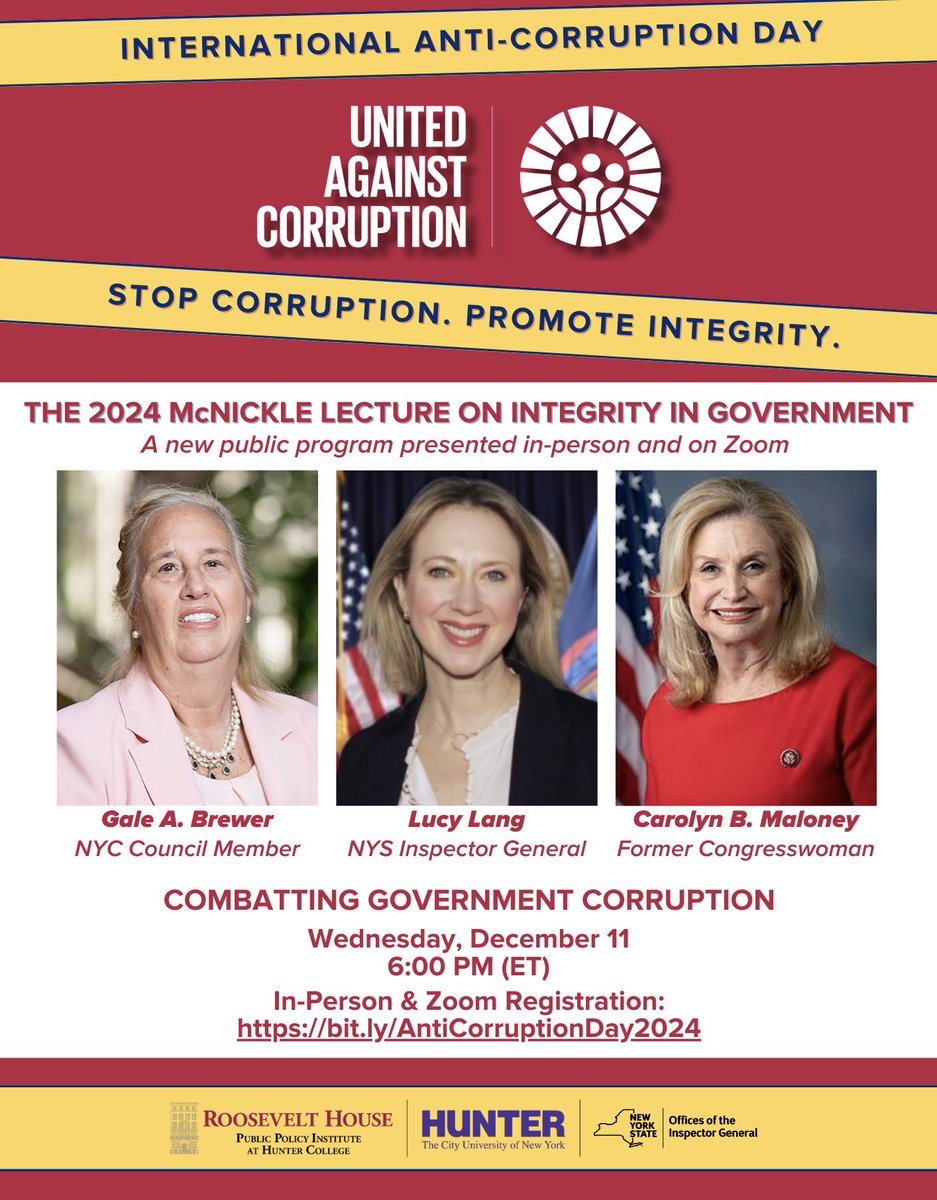 INTERNATIONAL ANTI-CORRUPTION DAY

UNITED AGAINST CORRUPTION

STOP CORRUPTION. PROMOTE INTEGRITY.

THE 2024 McNICKLE LECTURE ON INTEGRITY IN GOVERNMENT

A new public program presented in-person and on Zoom

Gale A. Brewer
NYC Council Member

Lucy Lang
NYS Inspector General

Carolyn B. Maloney
Former Congresswoman

COMBATTING GOVERNMENT CORRUPTION

Wednesday, December 11
6:00 PM (ET)

In-Person & Zoom Registration:
https://bit.ly/AntiCorruptionDay2024

ROOSEVELT HOUSE
PUBLIC POLICY INSTITUTE AT HUNTER COLLEGE

HUNTER
The City University of New York

NEW YORK STATE
Offices of the Inspector General